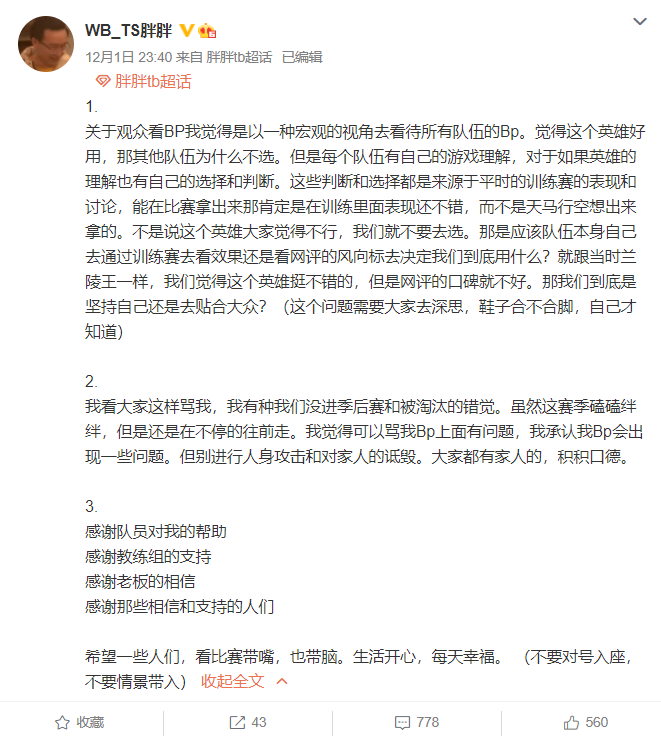 WB_TS胖胖

12月1日 23:40 来自 胖胖tb超话 已编辑

胖胖tb超话

1.
关于观众看BP我觉得是以一种宏观的视角去看待所有队伍的Bp。觉得这个英雄好用，那其他队伍为什么不选。但是每个队伍有自己的游戏理解，对于如果英雄的理解也有自己的选择和判断。这些判断和选择都是来源于平时的训练赛的表现和讨论，能在比赛拿出来那肯定是在训练里面表现还不错，而不是天马行空想出来拿的。不是说这个英雄大家觉得不行，我们就不要去选。那是应该队伍本身自己去通过训练赛去看效果还是看网评的风向标去决定我们到底用什么？就跟当时兰陵王一样，我们觉得这个英雄挺不错的，但是网评的口碑就不好。那我们到底是坚持自己还是去贴合大众？（这个问题需要大家去深思，鞋子合不合脚，自己才知道）

2.
我看大家这样骂我，我有种我们没进季后赛和被淘汰的错觉。虽然这赛季磕磕绊绊，但是还是在不停的往前走。我觉得可以骂我Bp上面有问题，我承认我Bp会出现一些问题。但别进行人身攻击和对家人的诋毁。大家都有家人的，积积口德。

3.
感谢队员对我的帮助
感谢教练组的支持
感谢老板的相信
感谢那些相信和支持的人们

希望一些人们，看比赛带嘴，也带脑。生活开心，每天幸福。（不要对号入座，不要情景带入） 收起全文

收藏 43 778 560